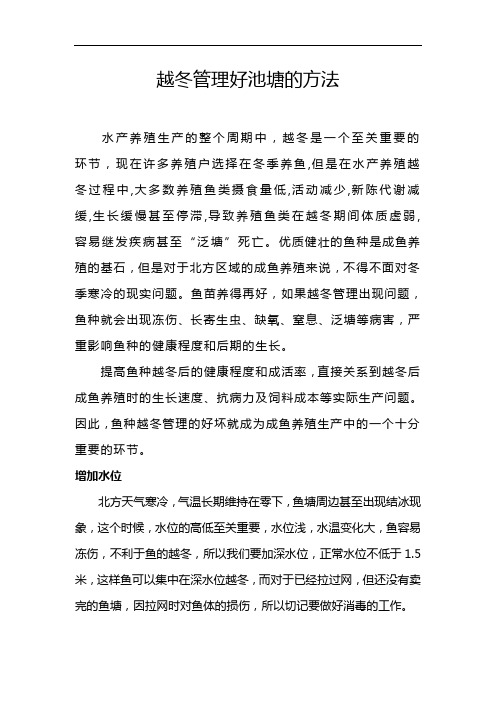 越冬管理好池塘的方法

水产养殖生产的整个周期中，越冬是一个至关重要的环节，现在许多养殖户选择在冬季养鱼,但是在水产养殖越冬过程中,大多数养殖鱼类摄食量低,活动减少,新陈代谢减缓,生长缓慢甚至停滞,导致养殖鱼类在越冬期间体质虚弱,容易继发疾病甚至“泛塘”死亡。优质健壮的鱼种是成鱼养殖的基石，但是对于北方区域的成鱼养殖来说，不得不面对冬季寒冷的现实问题。鱼苗养得再好，如果越冬管理出现问题，鱼种就会出现冻伤、长寄生虫、缺氧、窒息、泛塘等病害，严重影响鱼种的健康程度和后期的生长。

提高鱼种越冬后的健康程度和成活率，直接关系到越冬后成鱼养殖时的生长速度、抗病力及饲料成本等实际生产问题。因此，鱼种越冬管理的好坏就成为成鱼养殖生产中的一个十分重要的环节。

增加水位

北方天气寒冷，气温长期维持在零下，鱼塘周边甚至出现结冰现象，这个时候，水位的高低至关重要，水位浅，水温变化大，鱼容易冻伤，不利于鱼的越冬，所以我们要加深水位，正常水位不低于 1.5 米，这样鱼可以集中在深水位越冬，而对于已经拉过网，但还没有卖完的鱼塘，因拉网时对鱼体的损伤，所以切记要做好消毒的工作。